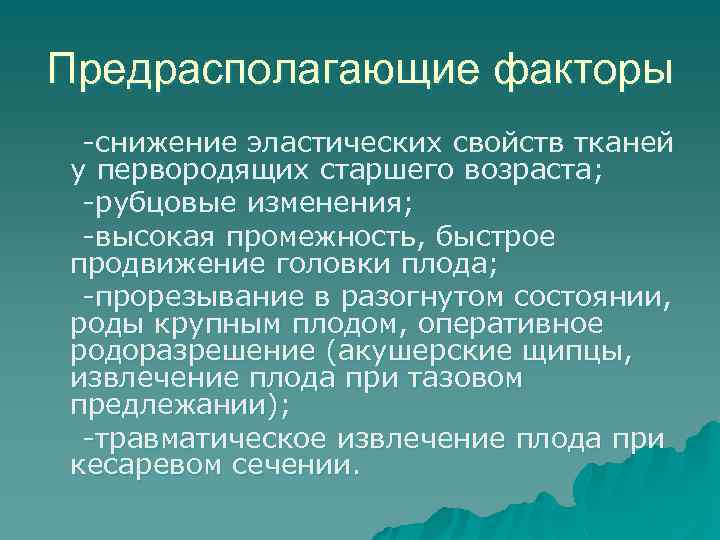 Предрасполагающие факторы

-снижение эластических свойств тканей у первородящих старшего возраста;

-рубцовые изменения;

-высокая промежность, быстрое продвижение головки плода;

-прорезывание в разогнутом состоянии, роды крупным плодом, оперативное родоразрешение (акушерские щипцы, извлечение плода при тазовом предлежании);

-травматическое извлечение плода при кесаревом сечении.